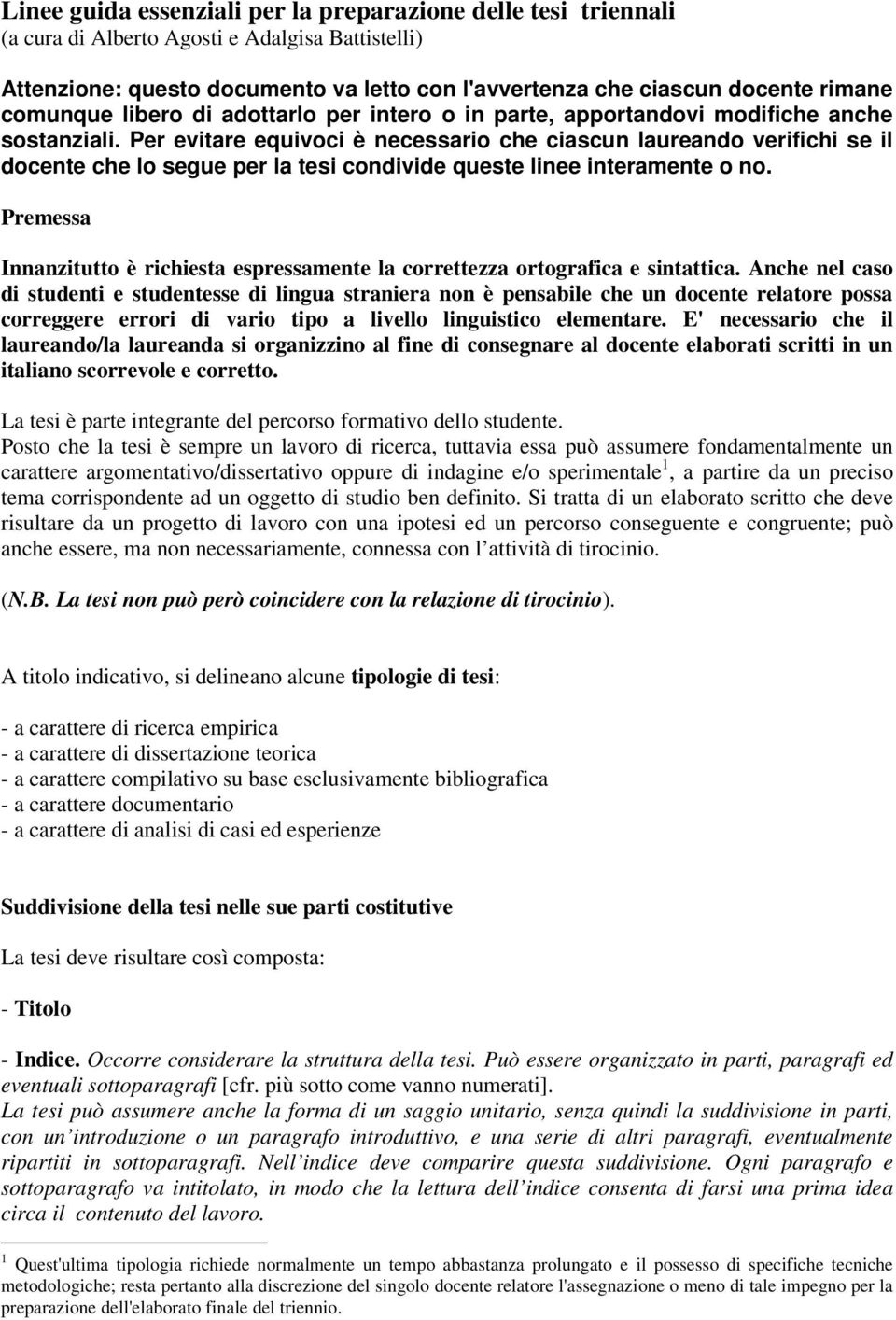 Linee guida essenziali per la preparazione delle tesi triennali
(a cura di Alberto Agosti e Adalgisa Battistelli)

Attenzione: questo documento va letto con l'avvertenza che ciascun docente rimane comunque libero di adottarlo per intero o in parte, apportandovi modifiche anche sostanziali. Per evitare equivoci è necessario che ciascun laureando verifichi se il docente che lo segue per la tesi condivide queste linee interamente o no.

Premessa

Innanzitutto è richiesta espressamente la correttezza ortografica e sintattica. Anche nel caso di studenti e studentesse di lingua straniera non è pensabile che un docente relatore possa correggere errori di vario tipo a livello linguistico elementare. E' necessario che il laureando/la laureanda si organizzino al fine di consegnare al docente elaborati scritti in un italiano scorrevole e corretto.

La tesi è parte integrante del percorso formativo dello studente.
Posto che la tesi è sempre un lavoro di ricerca, tuttavia essa può assumere fondamentalmente un carattere argomentativo/dissertativo oppure di indagine e/o sperimentale$^1$, a partire da un preciso tema corrispondente ad un oggetto di studio ben definito. Si tratta di un elaborato scritto che deve risultare da un progetto di lavoro con una ipotesi ed un percorso conseguente e congruente; può anche essere, ma non necessariamente, connessa con l'attività di tirocinio.

(N.B. La tesi non può però coincidere con la relazione di tirocinio).

A titolo indicativo, si delineano alcune tipologie di tesi:

- a carattere di ricerca empirica
- a carattere di dissertazione teorica
- a carattere compilativo su base esclusivamente bibliografica
- a carattere documentario
- a carattere di analisi di casi ed esperienze

Suddivisione della tesi nelle sue parti costitutive

La tesi deve risultare così composta:

- Titolo

- Indice. Occorre considerare la struttura della tesi. Può essere organizzato in parti, paragrafi ed eventuali sottoparagrafi [cfr. più sotto come vanno numerati].
La tesi può assumere anche la forma di un saggio unitario, senza quindi la suddivisione in parti, con un'introduzione o un paragrafo introduttivo, e una serie di altri paragrafi, eventualmente ripartiti in sottoparagrafi. Nell'indice deve comparire questa suddivisione. Ogni paragrafo e sottoparagrafo va intitolato, in modo che la lettura dell'indice consenta di farsi una prima idea circa il contenuto del lavoro.

$^1$ Quest'ultima tipologia richiede normalmente un tempo abbastanza prolungato e il possesso di specifiche tecniche metodologiche; resta pertanto alla discrezione del singolo docente relatore l'assegnazione o meno di tale impegno per la preparazione dell'elaborato finale del triennio.